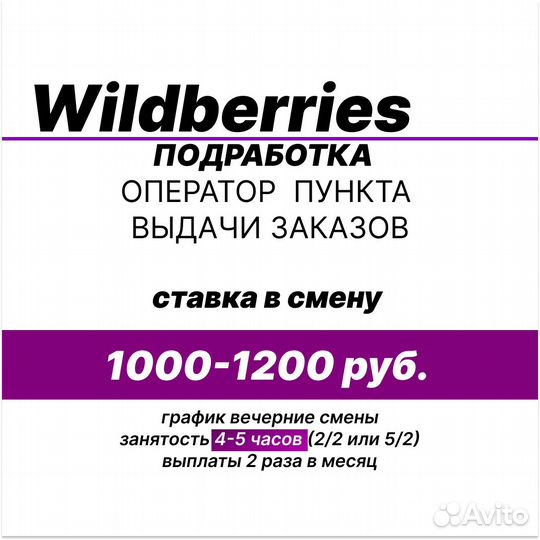 Wildberries
ПОДРАБОТКА
ОПЕРАТОР ПУНКТА ВЫДАЧИ ЗАКАЗОВ

ставка в смену

1000-1200 руб.

график вечерние смены
занятость 4-5 часов (2/2 или 5/2)
выплаты 2 раза в месяц

Avito